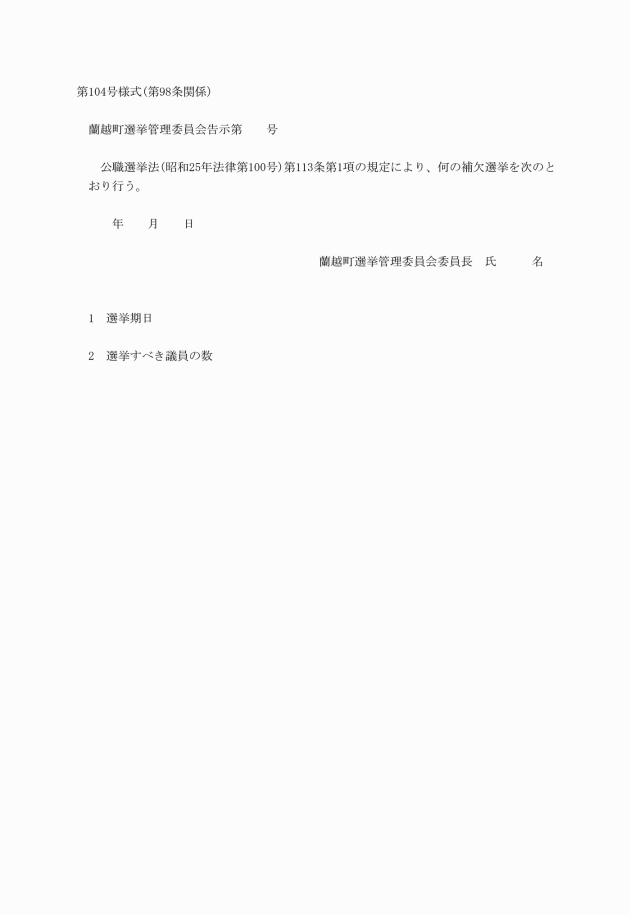 第104号様式(第98条関係)

蘭越町選挙管理委員会告示第　　号

公職選挙法(昭和25年法律第100号)第113条第1項の規定により、何の補欠選挙を次のとおり行う。

年　　月　　日

蘭越町選挙管理委員会委員長　氏　　　名

1　選挙期日

2　選挙すべき議員の数